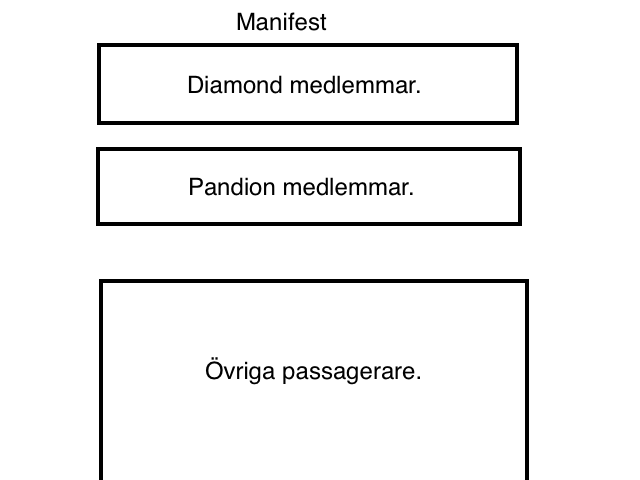 Manifest

Diamond medlemmar.

Pandion medlemmar.

Övriga passagerare.